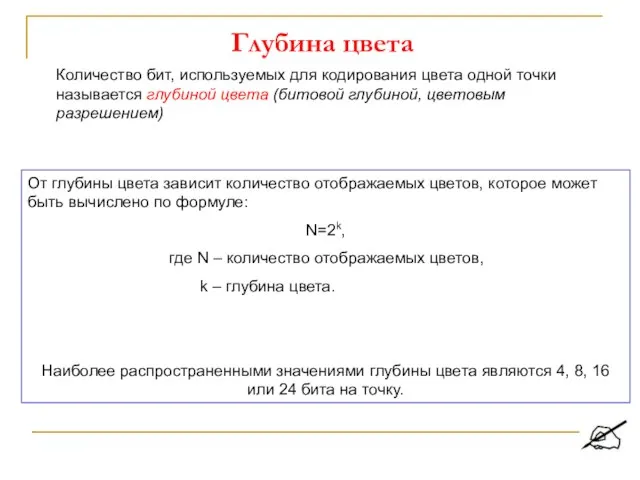 Глубина цвета

Количество бит, используемых для кодирования цвета одной точки называется глубиной цвета (битовой глубиной, цветовым разрешением)

От глубины цвета зависит количество отображаемых цветов, которое может быть вычислено по формуле:

$N=2^k$,

где N – количество отображаемых цветов,

k – глубина цвета.

Наиболее распространенными значениями глубины цвета являются 4, 8, 16 или 24 бита на точку.